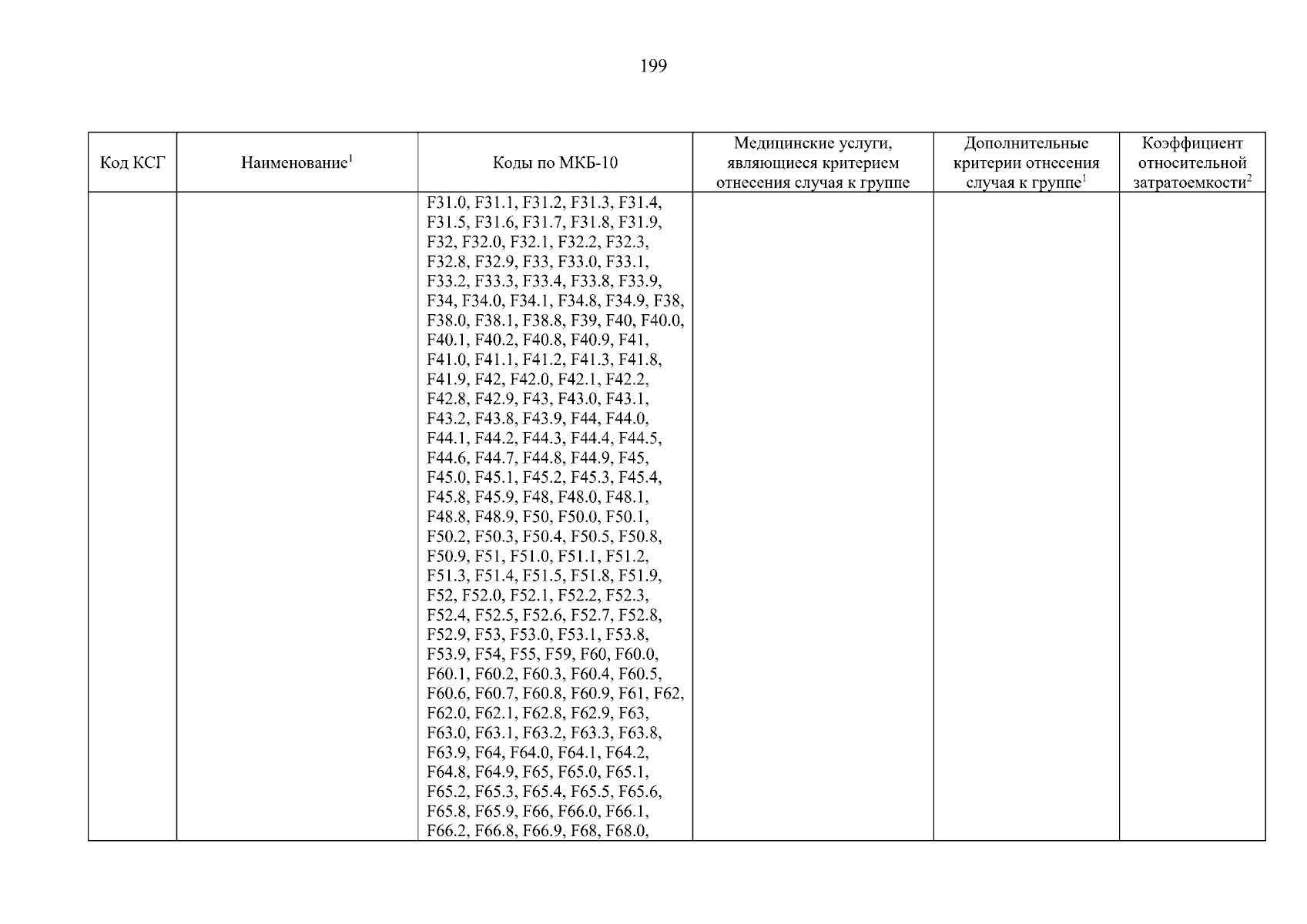 199

| Код КСГ | Наименование$^1$ | Коды по МКБ-10 | Медицинские услуги, являющиеся критерием отнесения случая к группе | Дополнительные критерии отнесения случая к группе$^1$ | Коэффициент относительной затратоемкости$^2$ |
|---|---|---|---|---|---|
| | | F31.0, F31.1, F31.2, F31.3, F31.4, F31.5, F31.6, F31.7, F31.8, F31.9, F32, F32.0, F32.1, F32.2, F32.3, F32.8, F32.9, F33, F33.0, F33.1, F33.2, F33.3, F33.4, F33.8, F33.9, F34, F34.0, F34.1, F34.8, F34.9, F38, F38.0, F38.1, F38.8, F39, F40, F40.0, F40.1, F40.2, F40.8, F40.9, F41, F41.0, F41.1, F41.2, F41.3, F41.8, F41.9, F42, F42.0, F42.1, F42.2, F42.8, F42.9, F43, F43.0, F43.1, F43.2, F43.8, F43.9, F44, F44.0, F44.1, F44.2, F44.3, F44.4, F44.5, F44.6, F44.7, F44.8, F44.9, F45, F45.0, F45.1, F45.2, F45.3, F45.4, F45.8, F45.9, F48, F48.0, F48.1, F48.8, F48.9, F50, F50.0, F50.1, F50.2, F50.3, F50.4, F50.5, F50.8, F50.9, F51, F51.0, F51.1, F51.2, F51.3, F51.4, F51.5, F51.8, F51.9, F52, F52.0, F52.1, F52.2, F52.3, F52.4, F52.5, F52.6, F52.7, F52.8, F52.9, F53, F53.0, F53.1, F53.8, F53.9, F54, F55, F59, F60, F60.0, F60.1, F60.2, F60.3, F60.4, F60.5, F60.6, F60.7, F60.8, F60.9, F61, F62, F62.0, F62.1, F62.8, F62.9, F63, F63.0, F63.1, F63.2, F63.3, F63.8, F63.9, F64, F64.0, F64.1, F64.2, F64.8, F64.9, F65, F65.0, F65.1, F65.2, F65.3, F65.4, F65.5, F65.6, F65.8, F65.9, F66, F66.0, F66.1, F66.2, F66.8, F66.9, F68, F68.0, | | | |